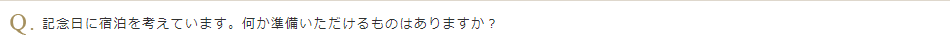 Q. 記念日に宿泊を考えています。何か準備いただけるものはありますか？